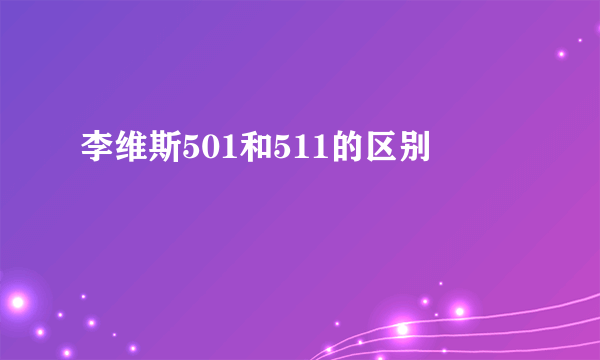 李维斯501和511的区别